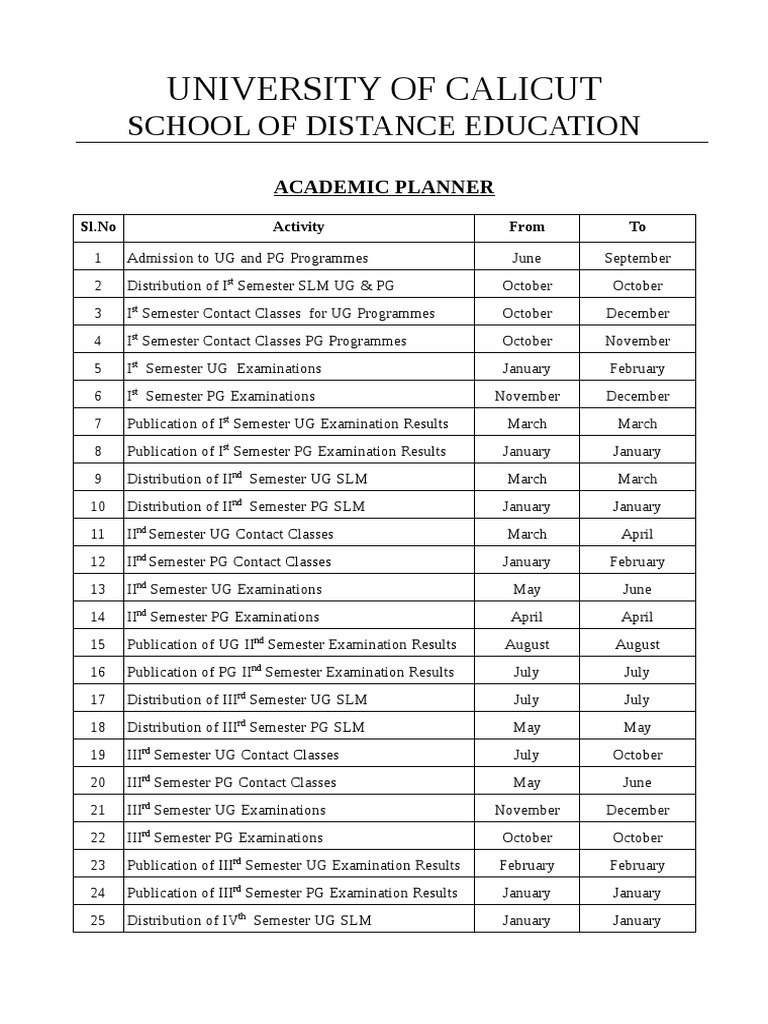 UNIVERSITY OF CALICUT
SCHOOL OF DISTANCE EDUCATION

ACADEMIC PLANNER

| Sl.No | Activity | From | To |
|---|---|---|---|
| 1 | Admission to UG and PG Programmes | June | September |
| 2 | Distribution of I$^{st}$ Semester SLM UG & PG | October | October |
| 3 | I$^{st}$ Semester Contact Classes for UG Programmes | October | December |
| 4 | I$^{st}$ Semester Contact Classes PG Programmes | October | November |
| 5 | I$^{st}$ Semester UG Examinations | January | February |
| 6 | I$^{st}$ Semester PG Examinations | November | December |
| 7 | Publication of I$^{st}$ Semester UG Examination Results | March | March |
| 8 | Publication of I$^{st}$ Semester PG Examination Results | January | January |
| 9 | Distribution of II$^{nd}$ Semester UG SLM | March | March |
| 10 | Distribution of II$^{nd}$ Semester PG SLM | January | January |
| 11 | II$^{nd}$ Semester UG Contact Classes | March | April |
| 12 | II$^{nd}$ Semester PG Contact Classes | January | February |
| 13 | II$^{nd}$ Semester UG Examinations | May | June |
| 14 | II$^{nd}$ Semester PG Examinations | April | April |
| 15 | Publication of UG II$^{nd}$ Semester Examination Results | August | August |
| 16 | Publication of PG II$^{nd}$ Semester Examination Results | July | July |
| 17 | Distribution of III$^{rd}$ Semester UG SLM | July | July |
| 18 | Distribution of III$^{rd}$ Semester PG SLM | May | May |
| 19 | III$^{rd}$ Semester UG Contact Classes | July | October |
| 20 | III$^{rd}$ Semester PG Contact Classes | May | June |
| 21 | III$^{rd}$ Semester UG Examinations | November | December |
| 22 | III$^{rd}$ Semester PG Examinations | October | October |
| 23 | Publication of III$^{rd}$ Semester UG Examination Results | February | February |
| 24 | Publication of III$^{rd}$ Semester PG Examination Results | January | January |
| 25 | Distribution of IV$^{th}$ Semester UG SLM | January | January |